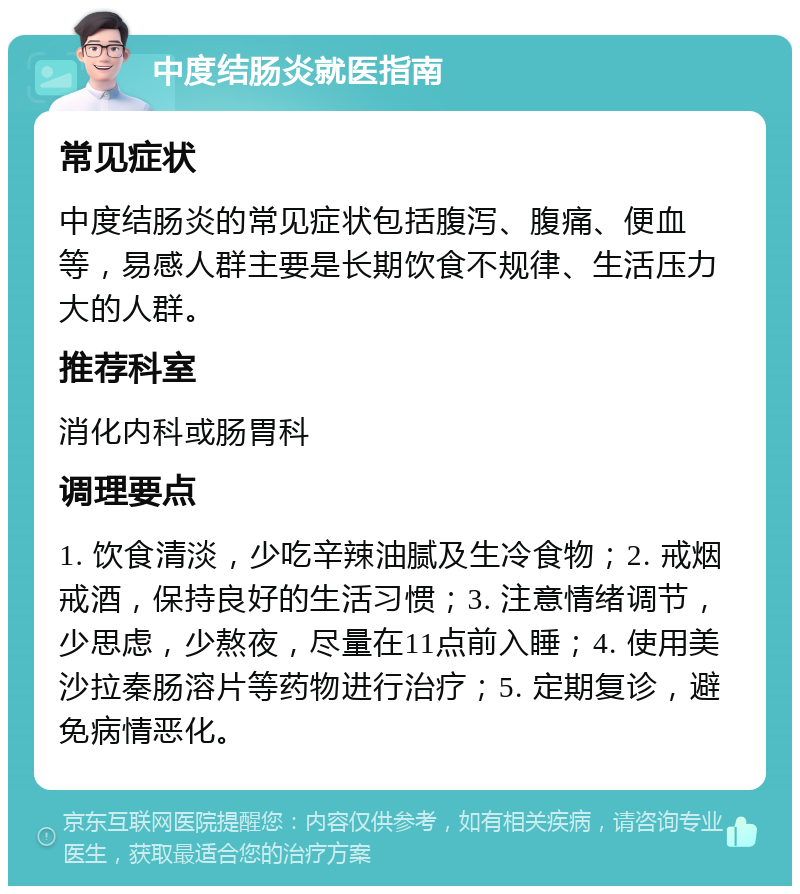 中度结肠炎就医指南

常见症状

中度结肠炎的常见症状包括腹泻、腹痛、便血等，易感人群主要是长期饮食不规律、生活压力大的人群。

推荐科室

消化内科或肠胃科

调理要点

1. 饮食清淡，少吃辛辣油腻及生冷食物；2. 戒烟戒酒，保持良好的生活习惯；3. 注意情绪调节，少思虑，少熬夜，尽量在11点前入睡；4. 使用美沙拉秦肠溶片等药物进行治疗；5. 定期复诊，避免病情恶化。

京东互联网医院提醒您：内容仅供参考，如有相关疾病，请咨询专业医生，获取最适合您的治疗方案